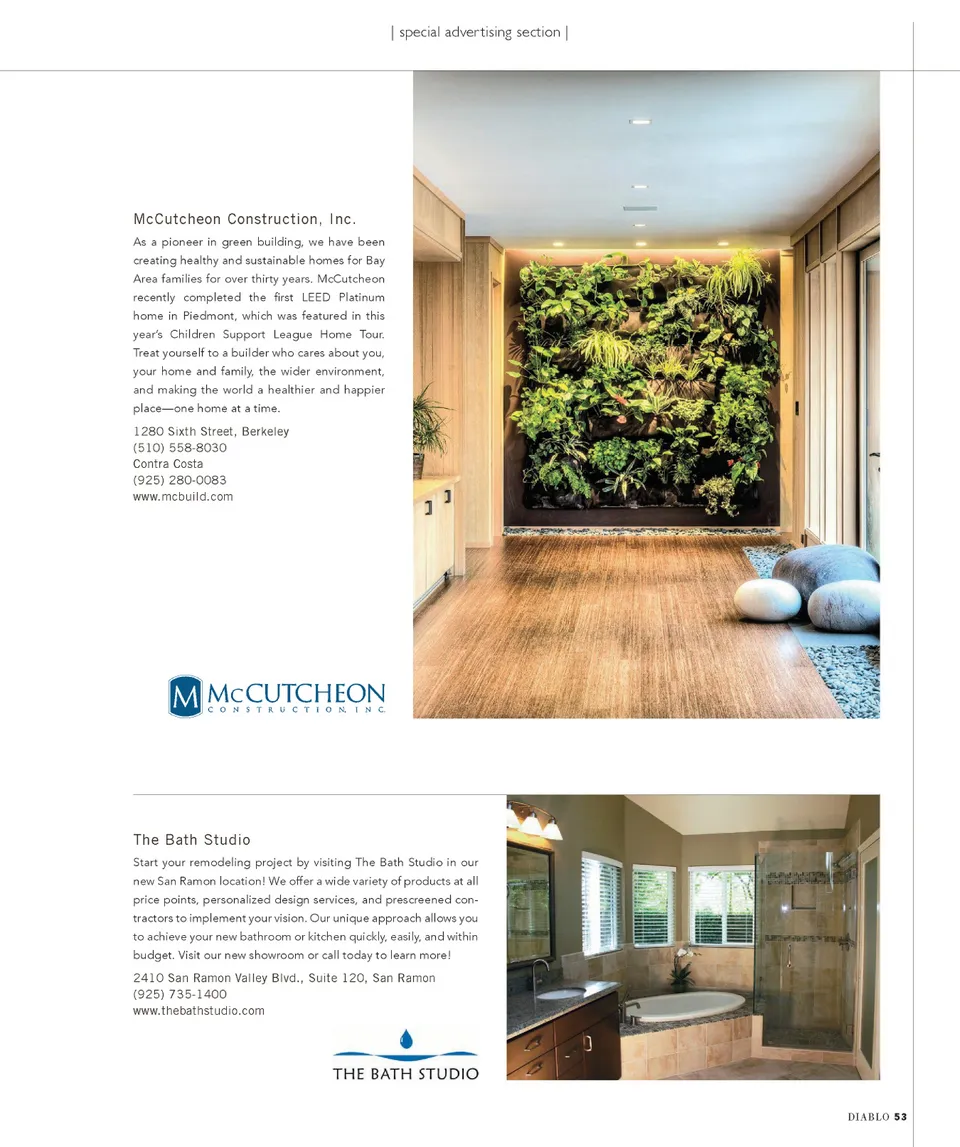 | special advertising section |

McCutcheon Construction, Inc.

As a pioneer in green building, we have been creating healthy and sustainable homes for Bay Area families for over thirty years. McCutcheon recently completed the first LEED Platinum home in Piedmont, which was featured in this year's Children Support League Home Tour. Treat yourself to a builder who cares about you, your home and family, the wider environment, and making the world a healthier and happier place—one home at a time.

1280 Sixth Street, Berkeley
(510) 558-8030
Contra Costa
(925) 280-0083
www.mcbuild.com

M McCUTCHEON CONSTRUCTION, INC.

The Bath Studio

Start your remodeling project by visiting The Bath Studio in our new San Ramon location! We offer a wide variety of products at all price points, personalized design services, and prescreened contractors to implement your vision. Our unique approach allows you to achieve your new bathroom or kitchen quickly, easily, and within budget. Visit our new showroom or call today to learn more!

2410 San Ramon Valley Blvd., Suite 120, San Ramon
(925) 735-1400
www.thebathstudio.com

THE BATH STUDIO

DIABLO 53